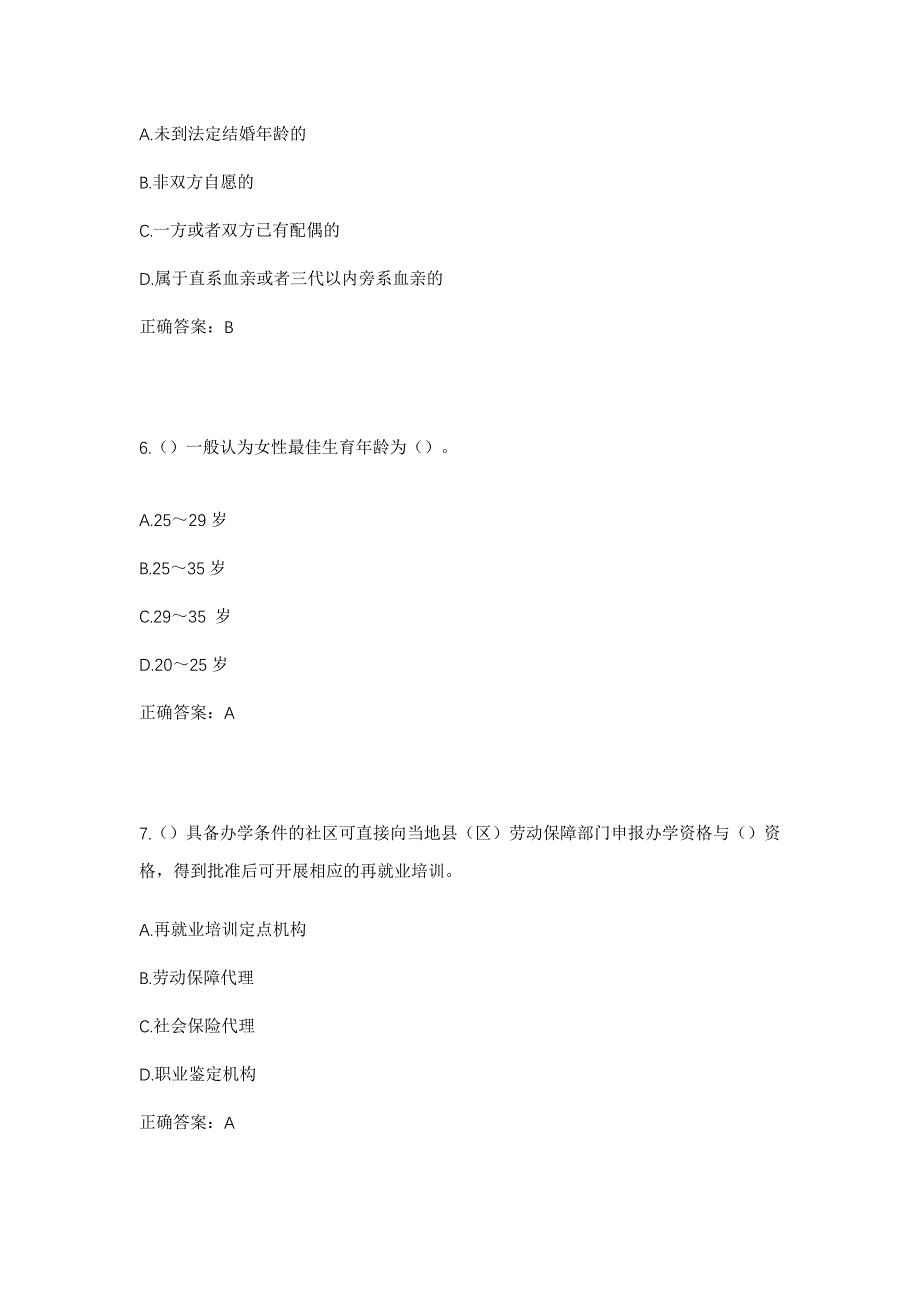 A.未到法定结婚年龄的

B.非双方自愿的

C.一方或者双方已有配偶的

D.属于直系血亲或者三代以内旁系血亲的

正确答案：B

6.（）一般认为女性最佳生育年龄为（）。

A.25～29 岁

B.25～35 岁

C.29～35 岁

D.20～25 岁

正确答案：A

7.（）具备办学条件的社区可直接向当地县（区）劳动保障部门申报办学资格与（）资格，得到批准后可开展相应的再就业培训。

A.再就业培训定点机构

B.劳动保障代理

C.社会保险代理

D.职业鉴定机构

正确答案：A